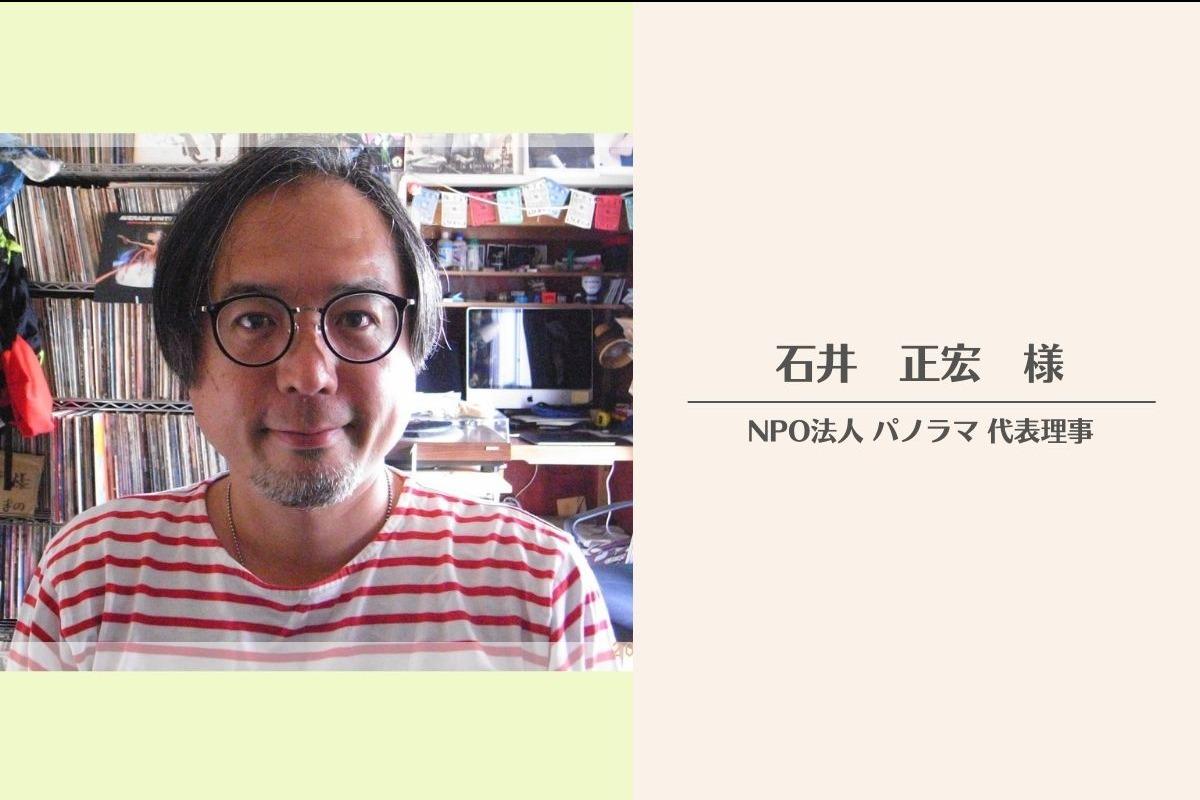 石井　正宏　様

NPO法人 パノラマ 代表理事